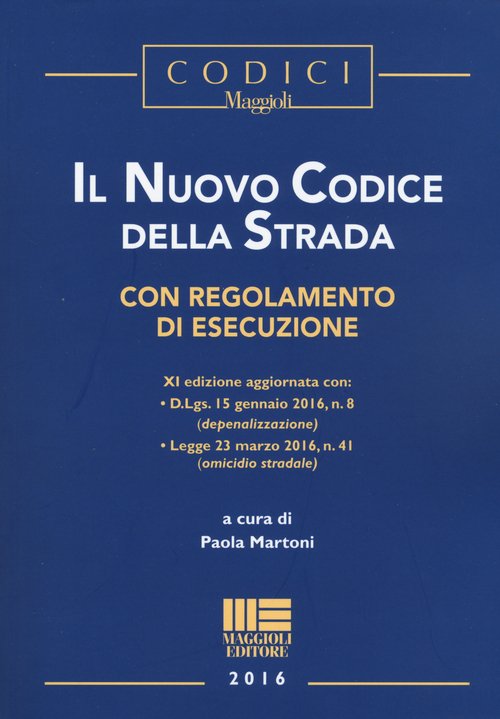 CODICI
Maggioli

IL NUOVO CODICE
DELLA STRADA

CON REGOLAMENTO
DI ESECUZIONE

XI edizione aggiornata con:
• D.Lgs. 15 gennaio 2016, n. 8
(depenalizzazione)
• Legge 23 marzo 2016, n. 41
(omicidio stradale)

a cura di
Paola Martoni

MAGGIOLI
EDITORE

2016